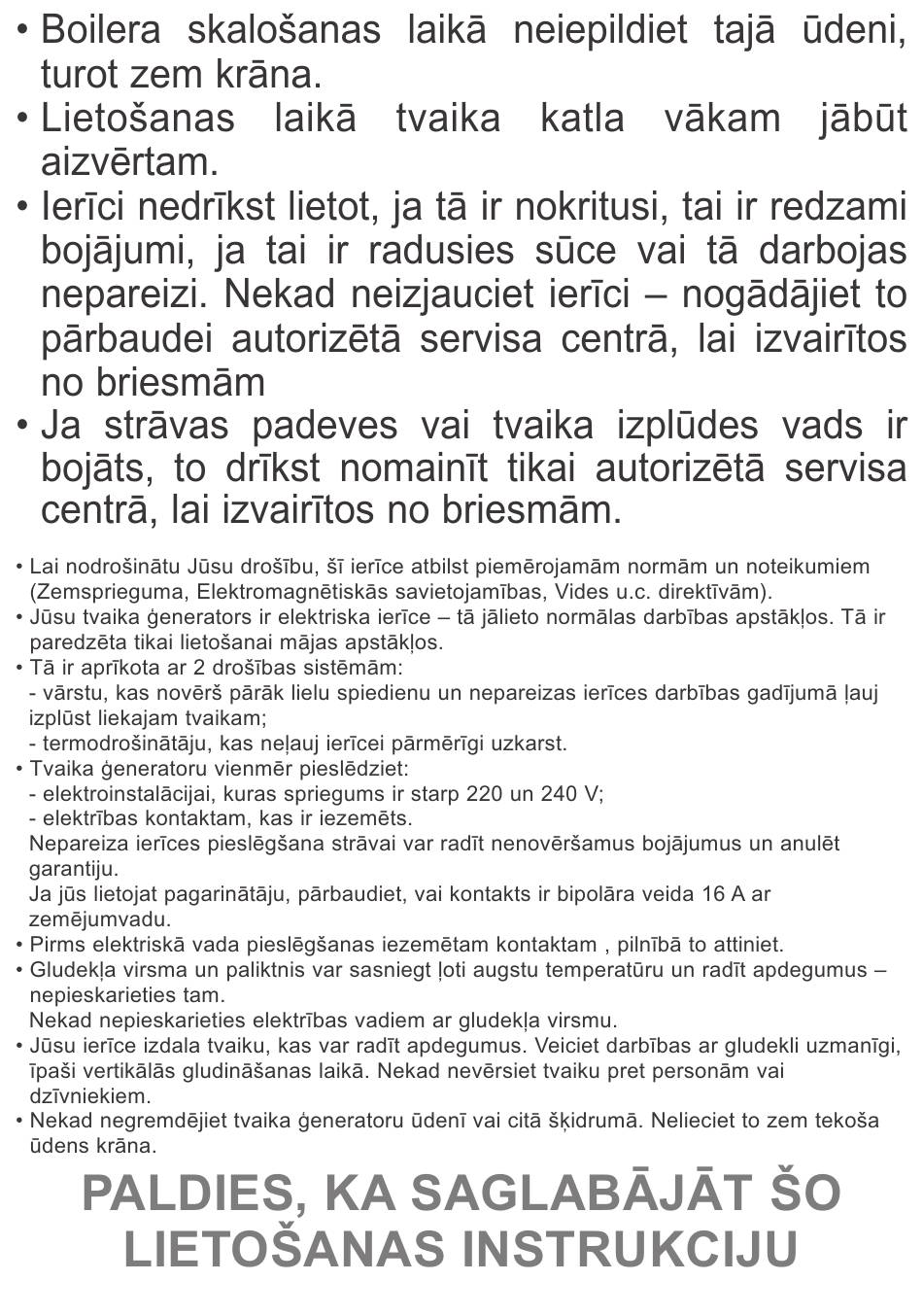 • Boilera skalošanas laikā neiepildiet tajā ūdeni, turot zem krāna.
• Lietošanas laikā tvaika katla vākam jābūt aizvērtam.
• Ierīci nedrīkst lietot, ja tā ir nokritusi, tai ir redzami bojājumi, ja tai ir radusies sūce vai tā darbojas nepareizi. Nekad neizjauciet ierīci – nogādājiet to pārbaudei autorizētā servisa centrā, lai izvairītos no briesmām
• Ja strāvas padeves vai tvaika izplūdes vads ir bojāts, to drīkst nomainīt tikai autorizētā servisa centrā, lai izvairītos no briesmām.

• Lai nodrošinātu Jūsu drošību, šī ierīce atbilst piemērojamām normām un noteikumiem (Zemsprieguma, Elektromagnētiskās savietojamības, Vides u.c. direktīvām).
• Jūsu tvaika ģenerators ir elektriska ierīce – tā jālieto normālas darbības apstākļos. Tā ir paredzēta tikai lietošanai mājas apstākļos.
• Tā ir aprīkota ar 2 drošības sistēmām:
- vārstu, kas novērš pārāk lielu spiedienu un nepareizas ierīces darbības gadījumā ļauj izplūst liekajam tvaikam;
- termodrošinātāju, kas neļauj ierīcei pārmērīgi uzkarst.
• Tvaika ģeneratoru vienmēr pieslēdziet:
- elektroinstalācijai, kuras spriegums ir starp 220 un 240 V;
- elektrības kontaktam, kas ir iezemēts.
Nepareiza ierīces pieslēgšana strāvai var radīt nenovēršamus bojājumus un anulēt garantiju.
Ja jūs lietojat pagarinātāju, pārbaudiet, vai kontakts ir bipolāra veida 16 A ar zemējumvadu.
• Pirms elektriskā vada pieslēgšanas iezemētam kontaktam , pilnībā to attiniet.
• Gludekļa virsma un paliktnis var sasniegt ļoti augstu temperatūru un radīt apdegumus – nepieskarieties tam.
Nekad nepieskarieties elektrības vadiem ar gludekļa virsmu.
• Jūsu ierīce izdala tvaiku, kas var radīt apdegumus. Veiciet darbības ar gludekli uzmanīgi, īpaši vertikālās gludināšanas laikā. Nekad nevērsiet tvaiku pret personām vai dzīvniekiem.
• Nekad negremdējiet tvaika ģeneratoru ūdenī vai citā šķidrumā. Nelieciet to zem tekoša ūdens krāna.

PALDIES, KA SAGLABĀJĀT ŠO LIETOŠANAS INSTRUKCIJU